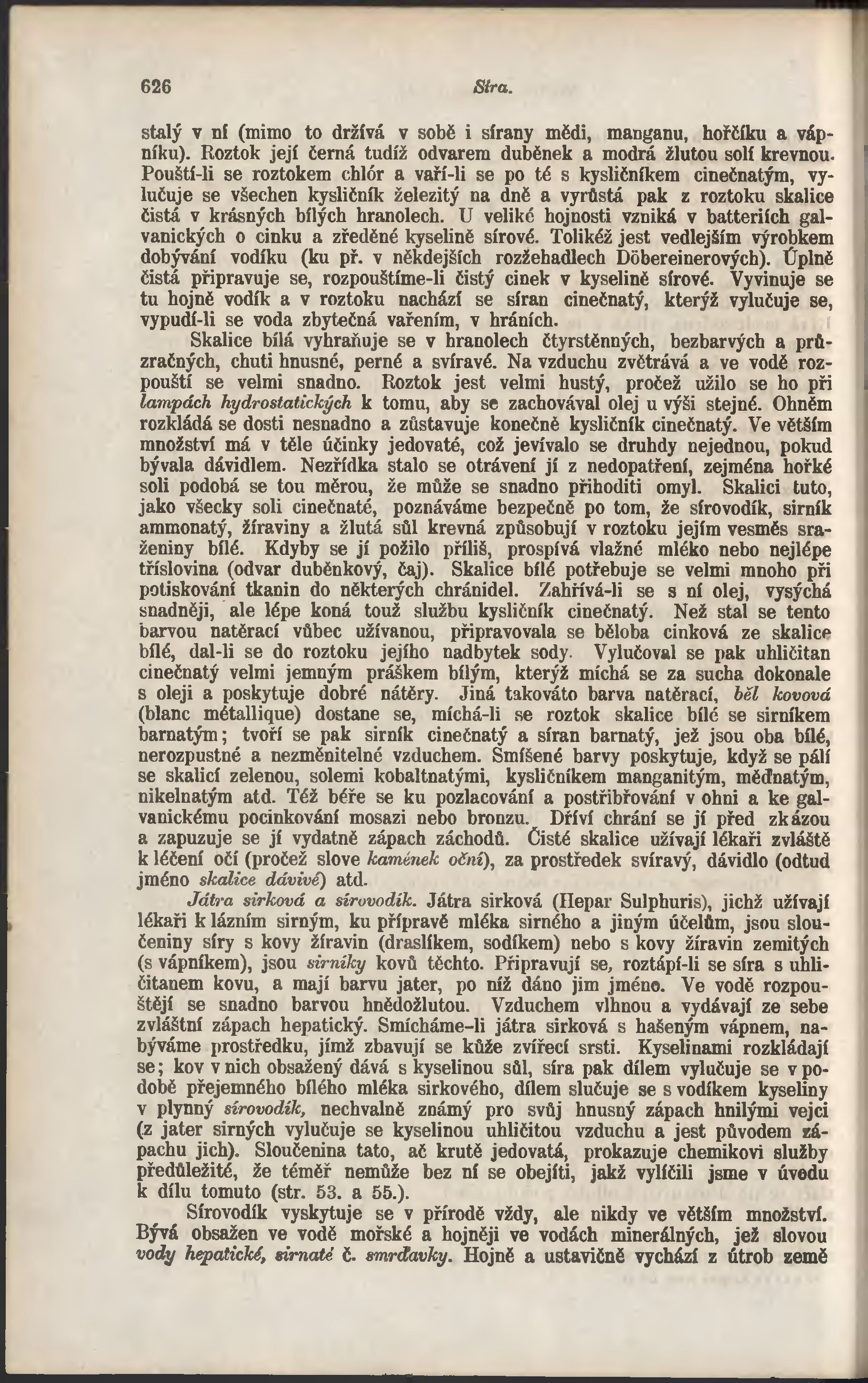 626 Síra.

stalý v ní (mimo to držívá v sobě i sírany mědi, manganu, hořčíku a vápníku). Roztok její černá tudíž odvarem duběnek a modrá žlutou solí krevnou. Pouští-li se roztokem chlór a vaří-li se po té s kysličníkem cinečnatým, vylučuje se všechen kysličník železitý na dně a vyrůstá pak z roztoku skalice čistá v krásných bílých hranolech. U veliké hojnosti vzniká v batteriích galvanických o cinku a zředěné kyselině sírové. Tolikéž jest vedlejším výrobkem dobývání vodíku (ku př. v někdejších rozžehadlech Döbereinerových). Úplně čistá připravuje se, rozpouštíme-li čistý cinek v kyselině sírové. Vyvinuje se tu hojně vodík a v roztoku nachází se síran cinečnatý, kterýž vylučuje se, vypudí-li se voda zbytečná vařením, v hráních.

Skalice bílá vyhraňuje se v hranolech čtyrstěnných, bezbarvých a průzračných, chuti hnusné, perné a svíravé. Na vzduchu zvětrává a ve vodě rozpouští se velmi snadno. Roztok jest velmi hustý, pročež užilo se ho při lampách hydrostatických k tomu, aby se zachovával olej u výši stejné. Ohněm rozkládá se dosti nesnadno a zůstavuje konečně kysličník cinečnatý. Ve větším množství má v těle účinky jedovaté, což jevívalo se druhdy nejednou, pokud bývala dávidlem. Nezřídka stalo se otrávení jí z nedopatření, zejména hořké soli podobá se tou měrou, že může se snadno přihoditi omyl. Skalici tuto, jako všecky soli cinečnaté, poznáváme bezpečně po tom, že sírovodík, sirník ammonatý, žíraviny a žlutá sůl krevná způsobují v roztoku jejím vesměs sraženiny bílé. Kdyby se jí požilo příliš, prospívá vlažné mléko nebo nejlépe tříslovina (odvar duběnkový, čaj). Skalice bílé potřebuje se velmi mnoho při potiskování tkanin do některých chránidel. Zahřívá-li se s ní olej, vysýchá snadněji, ale lépe koná touž službu kysličník cinečnatý. Než stal se tento barvou natěrací vůbec užívanou, připravovala se běloba cinková ze skalice bílé, dal-li se do roztoku jejího nadbytek sody. Vylučoval se pak uhličitan cinečnatý velmi jemným práškem bílým, kterýž míchá se za sucha dokonale s oleji a poskytuje dobré nátěry. Jiná takováto barva natěrací, běl kovová (blanc métallique) dostane se, míchá-li se roztok skalice bílé se sirníkem barnatým; tvoří se pak sirník cinečnatý a síran barnatý, jež jsou oba bílé, nerozpustné a nezměnitelné vzduchem. Smíšené barvy poskytuje, když se pálí se skalicí zelenou, solemi kobaltnatými, kysličníkem manganitým, měďnatým, nikelnatým atd. Též béře se ku pozlacování a postřibřování v ohni a ke galvanickému pocinkování mosazi nebo bronzu. Dříví chrání se jí před zkázou a zapuzuje se jí vydatně zápach záchodů. Čisté skalice užívají lékaři zvláště k léčení očí (pročež slove kamének oční), za prostředek svíravý, dávidlo (odtud jméno skalice dávivé) atd.

Játra sirková a sírovodík. Játra sirková (Hepar Sulphuris), jichž užívají lékaři k lázním sirným, ku přípravě mléka sirného a jiným účelům, jsou sloučeniny síry s kovy žíravin (draslíkem, sodíkem) nebo s kovy žíravin zemitých (s vápníkem), jsou sirníky kovů těchto. Připravují se, roztápí-li se síra s uhličitanem kovu, a mají barvu jater, po níž dáno jim jméno. Ve vodě rozpouštějí se snadno barvou hnědožlutou. Vzduchem vlhnou a vydávají ze sebe zvláštní zápach hepatický. Smícháme-li játra sirková s hašeným vápnem, nabýváme prostředku, jímž zbavují se kůže zvířecí srsti. Kyselinami rozkládají se; kov v nich obsažený dává s kyselinou sůl, síra pak dílem vylučuje se v podobě přejemného bílého mléka sirkového, dílem slučuje se s vodíkem kyseliny v plynný sírovodík, nechvalně známý pro svůj hnusný zápach hnilými vejci (z jater sirných vylučuje se kyselinou uhličitou vzduchu a jest původem zápachu jich). Sloučenina tato, ač krutě jedovatá, prokazuje chemikovi služby předůležité, že téměř nemůže bez ní se obejíti, jakž vylíčili jsme v úvodu k dílu tomuto (str. 53. a 55.).

Sírovodík vyskytuje se v přírodě vždy, ale nikdy ve větším množství. Bývá obsažen ve vodě mořské a hojněji ve vodách minerálných, jež slovou vody hepatické, sirnaté č. smrďavky. Hojně a ustavičně vychází z útrob země